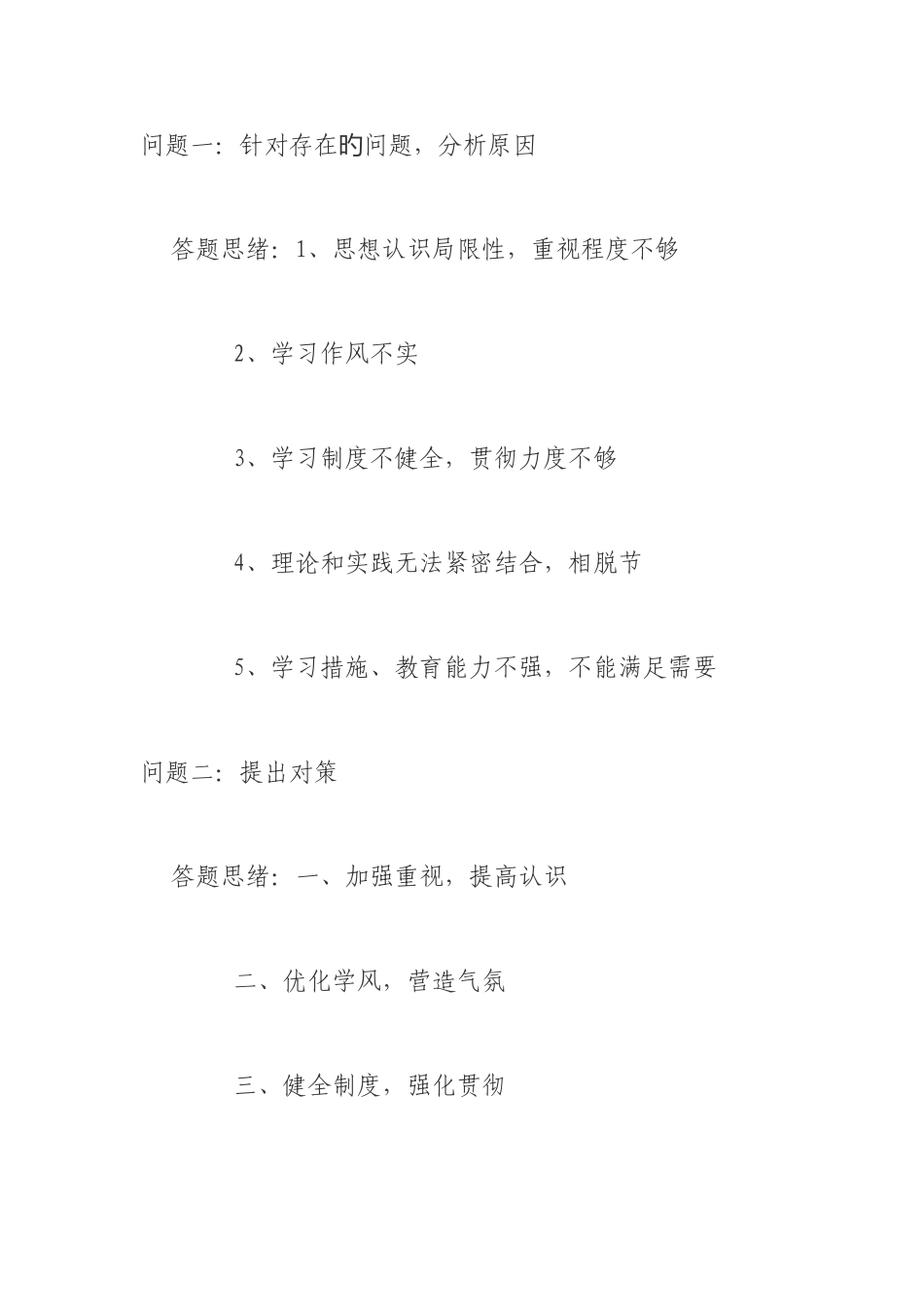 问题一：针对存在旳问题，分析原因

答题思绪：1、思想认识局限性，重视程度不够

2、学习作风不实

3、学习制度不健全，贯彻力度不够

4、理论和实践无法紧密结合，相脱节

5、学习措施、教育能力不强，不能满足需要

问题二：提出对策

答题思绪：一、加强重视，提高认识

二、优化学风，营造气氛

三、健全制度，强化贯彻